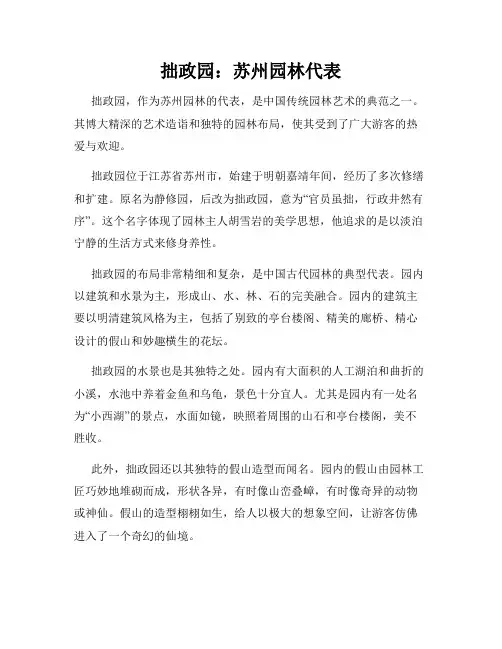 拙政园：苏州园林代表

拙政园，作为苏州园林的代表，是中国传统园林艺术的典范之一。其博大精深的艺术造诣和独特的园林布局，使其受到了广大游客的热爱与欢迎。

拙政园位于江苏省苏州市，始建于明朝嘉靖年间，经历了多次修缮和扩建。原名为静修园，后改为拙政园，意为“官员虽拙，行政井然有序”。这个名字体现了园林主人胡雪岩的美学思想，他追求的是以淡泊宁静的生活方式来修身养性。

拙政园的布局非常精细和复杂，是中国古代园林的典型代表。园内以建筑和水景为主，形成山、水、林、石的完美融合。园内的建筑主要以明清建筑风格为主，包括了别致的亭台楼阁、精美的廊桥、精心设计的假山和妙趣横生的花坛。

拙政园的水景也是其独特之处。园内有大面积的人工湖泊和曲折的小溪，水池中养着金鱼和乌龟，景色十分宜人。尤其是园内有一处名为“小西湖”的景点，水面如镜，映照着周围的山石和亭台楼阁，美不胜收。

此外，拙政园还以其独特的假山造型而闻名。园内的假山由园林工匠巧妙地堆砌而成，形状各异，有时像山峦叠嶂，有时像奇异的动物或神仙。假山的造型栩栩如生，给人以极大的想象空间，让游客仿佛进入了一个奇幻的仙境。